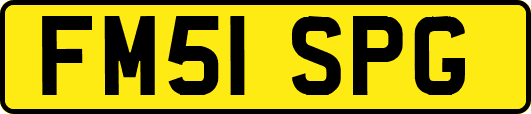 FM51 SPG